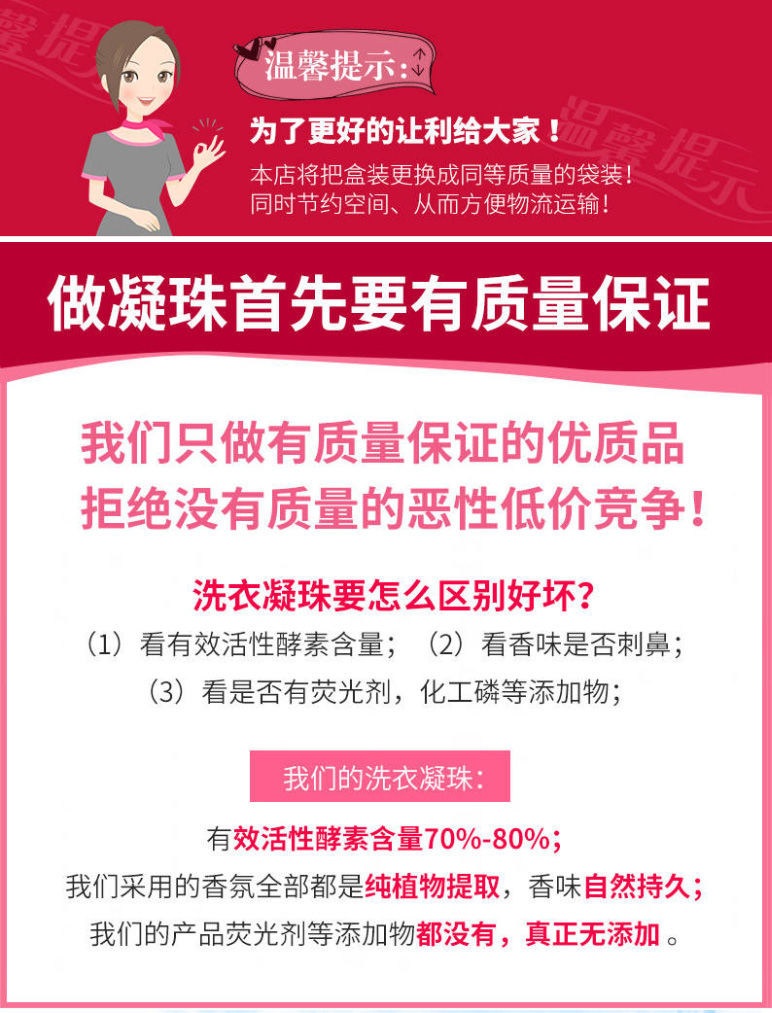 温馨提示

温馨提示:

为了更好的让利给大家！

本店将把盒装更换成同等质量的袋装！
同时节约空间、从而方便物流运输！

温馨提示

做凝珠首先要有质量保证

我们只做有质量保证的优质品
拒绝没有质量的恶性低价竞争！

洗衣凝珠要怎么区别好坏?

（1）看有效活性酵素含量；（2）看香味是否刺鼻；
（3）看是否有荧光剂，化工磷等添加物；

我们的洗衣凝珠：

有效活性酵素含量70%-80%；
我们采用的香氛全部都是纯植物提取，香味自然持久；
我们的产品荧光剂等添加物都没有，真正无添加 。